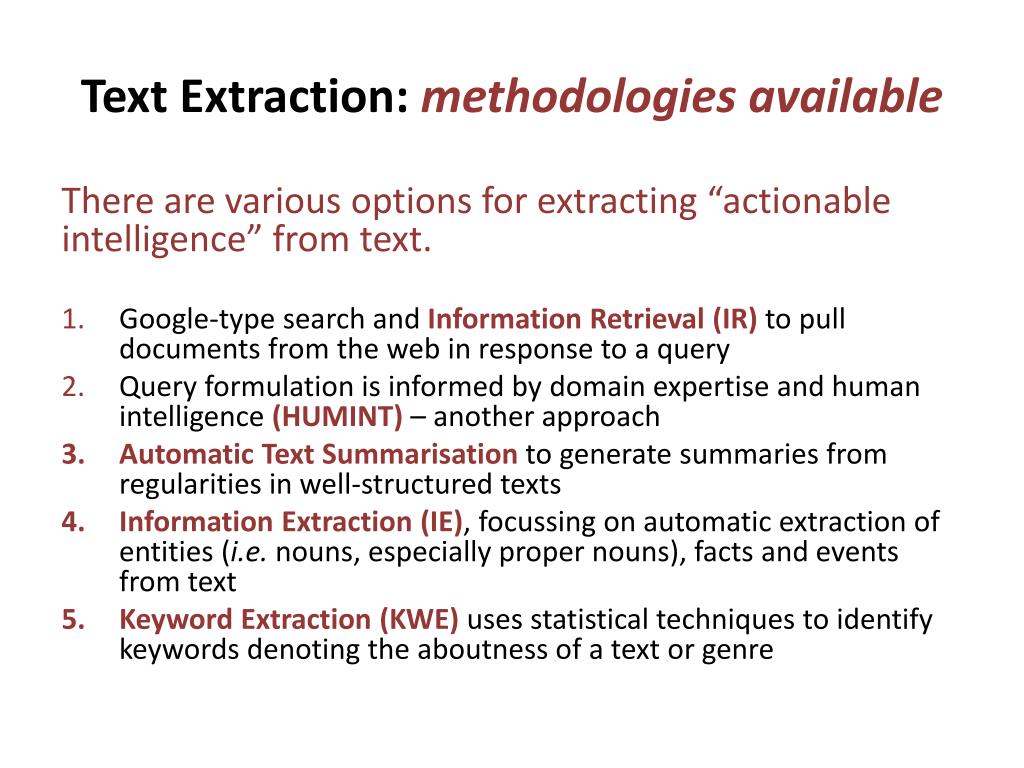 Text Extraction: methodologies available

There are various options for extracting “actionable intelligence” from text.

1. Google-type search and Information Retrieval (IR) to pull documents from the web in response to a query
2. Query formulation is informed by domain expertise and human intelligence (HUMINT) – another approach
3. Automatic Text Summarisation to generate summaries from regularities in well-structured texts
4. Information Extraction (IE), focussing on automatic extraction of entities (i.e. nouns, especially proper nouns), facts and events from text
5. Keyword Extraction (KWE) uses statistical techniques to identify keywords denoting the aboutness of a text or genre